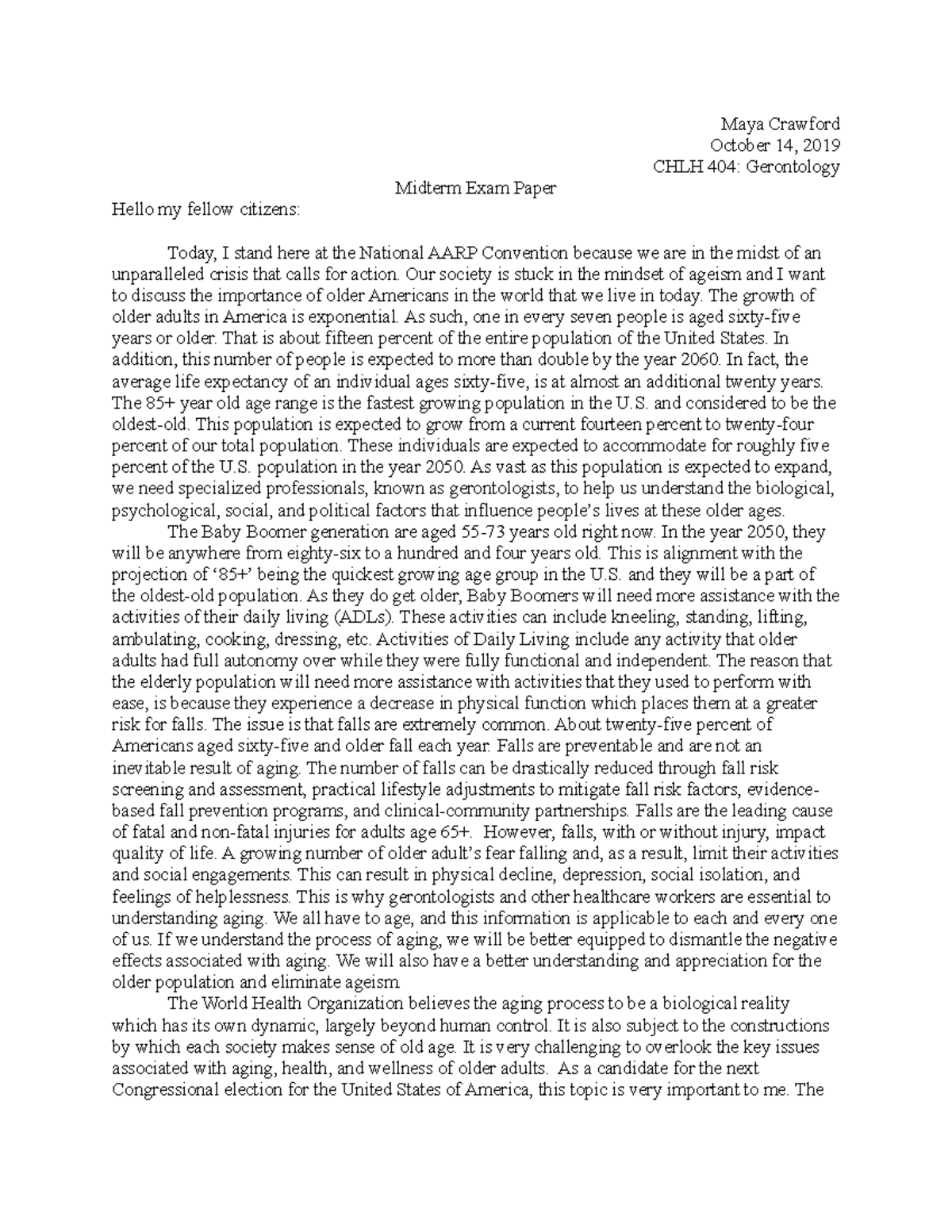 Maya Crawford
October 14, 2019
CHLH 404: Gerontology

Midterm Exam Paper

Hello my fellow citizens:

Today, I stand here at the National AARP Convention because we are in the midst of an unparalleled crisis that calls for action. Our society is stuck in the mindset of ageism and I want to discuss the importance of older Americans in the world that we live in today. The growth of older adults in America is exponential. As such, one in every seven people is aged sixty-five years or older. That is about fifteen percent of the entire population of the United States. In addition, this number of people is expected to more than double by the year 2060. In fact, the average life expectancy of an individual ages sixty-five, is at almost an additional twenty years. The 85+ year old age range is the fastest growing population in the U.S. and considered to be the oldest-old. This population is expected to grow from a current fourteen percent to twenty-four percent of our total population. These individuals are expected to accommodate for roughly five percent of the U.S. population in the year 2050. As vast as this population is expected to expand, we need specialized professionals, known as gerontologists, to help us understand the biological, psychological, social, and political factors that influence people's lives at these older ages.

The Baby Boomer generation are aged 55-73 years old right now. In the year 2050, they will be anywhere from eighty-six to a hundred and four years old. This is alignment with the projection of '85+' being the quickest growing age group in the U.S. and they will be a part of the oldest-old population. As they do get older, Baby Boomers will need more assistance with the activities of their daily living (ADLs). These activities can include kneeling, standing, lifting, ambulating, cooking, dressing, etc. Activities of Daily Living include any activity that older adults had full autonomy over while they were fully functional and independent. The reason that the elderly population will need more assistance with activities that they used to perform with ease, is because they experience a decrease in physical function which places them at a greater risk for falls. The issue is that falls are extremely common. About twenty-five percent of Americans aged sixty-five and older fall each year. Falls are preventable and are not an inevitable result of aging. The number of falls can be drastically reduced through fall risk screening and assessment, practical lifestyle adjustments to mitigate fall risk factors, evidence-based fall prevention programs, and clinical-community partnerships. Falls are the leading cause of fatal and non-fatal injuries for adults age 65+. However, falls, with or without injury, impact quality of life. A growing number of older adult's fear falling and, as a result, limit their activities and social engagements. This can result in physical decline, depression, social isolation, and feelings of helplessness. This is why gerontologists and other healthcare workers are essential to understanding aging. We all have to age, and this information is applicable to each and every one of us. If we understand the process of aging, we will be better equipped to dismantle the negative effects associated with aging. We will also have a better understanding and appreciation for the older population and eliminate ageism.

The World Health Organization believes the aging process to be a biological reality which has its own dynamic, largely beyond human control. It is also subject to the constructions by which each society makes sense of old age. It is very challenging to overlook the key issues associated with aging, health, and wellness of older adults. As a candidate for the next Congressional election for the United States of America, this topic is very important to me. The